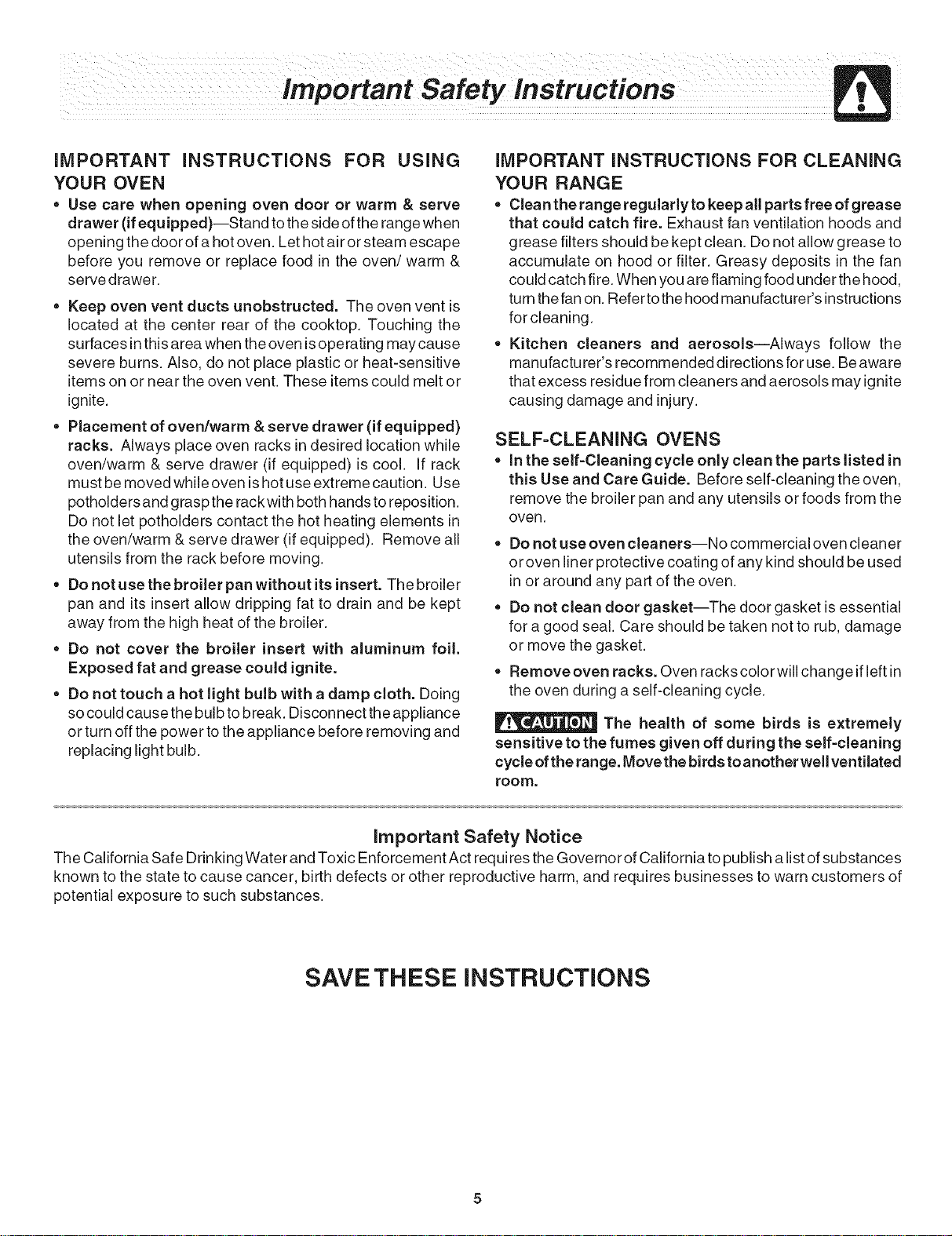 Important Safety Instructions

IMPORTANT INSTRUCTIONS FOR USING YOUR OVEN

• Use care when opening oven door or warm & serve drawer (if equipped)—Stand to the side of the range when opening the door of a hot oven. Let hot air or steam escape before you remove or replace food in the oven/ warm & serve drawer.

• Keep oven vent ducts unobstructed. The oven vent is located at the center rear of the cooktop. Touching the surfaces in this area when the oven is operating may cause severe burns. Also, do not place plastic or heat-sensitive items on or near the oven vent. These items could melt or ignite.

• Placement of oven/warm & serve drawer (if equipped) racks. Always place oven racks in desired location while oven/warm & serve drawer (if equipped) is cool. If rack must be moved while oven is hot use extreme caution. Use potholders and grasp the rack with both hands to reposition. Do not let potholders contact the hot heating elements in the oven/warm & serve drawer (if equipped). Remove all utensils from the rack before moving.

• Do not use the broiler pan without its insert. The broiler pan and its insert allow dripping fat to drain and be kept away from the high heat of the broiler.

• Do not cover the broiler insert with aluminum foil. Exposed fat and grease could ignite.

• Do not touch a hot light bulb with a damp cloth. Doing so could cause the bulb to break. Disconnect the appliance or turn off the power to the appliance before removing and replacing light bulb.

IMPORTANT INSTRUCTIONS FOR CLEANING YOUR RANGE

• Clean the range regularly to keep all parts free of grease that could catch fire. Exhaust fan ventilation hoods and grease filters should be kept clean. Do not allow grease to accumulate on hood or filter. Greasy deposits in the fan could catch fire. When you are flaming food under the hood, turn the fan on. Refer to the hood manufacturer's instructions for cleaning.

• Kitchen cleaners and aerosols—Always follow the manufacturer's recommended directions for use. Be aware that excess residue from cleaners and aerosols may ignite causing damage and injury.

SELF-CLEANING OVENS

• In the self-Cleaning cycle only clean the parts listed in this Use and Care Guide. Before self-cleaning the oven, remove the broiler pan and any utensils or foods from the oven.

• Do not use oven cleaners—No commercial oven cleaner or oven liner protective coating of any kind should be used in or around any part of the oven.

• Do not clean door gasket—The door gasket is essential for a good seal. Care should be taken not to rub, damage or move the gasket.

• Remove oven racks. Oven racks color will change if left in the oven during a self-cleaning cycle.

CAUTION The health of some birds is extremely sensitive to the fumes given off during the self-cleaning cycle of the range. Move the birds to another well ventilated room.

Important Safety Notice
The California Safe Drinking Water and Toxic Enforcement Act requires the Governor of California to publish a list of substances known to the state to cause cancer, birth defects or other reproductive harm, and requires businesses to warn customers of potential exposure to such substances.

SAVE THESE INSTRUCTIONS

5